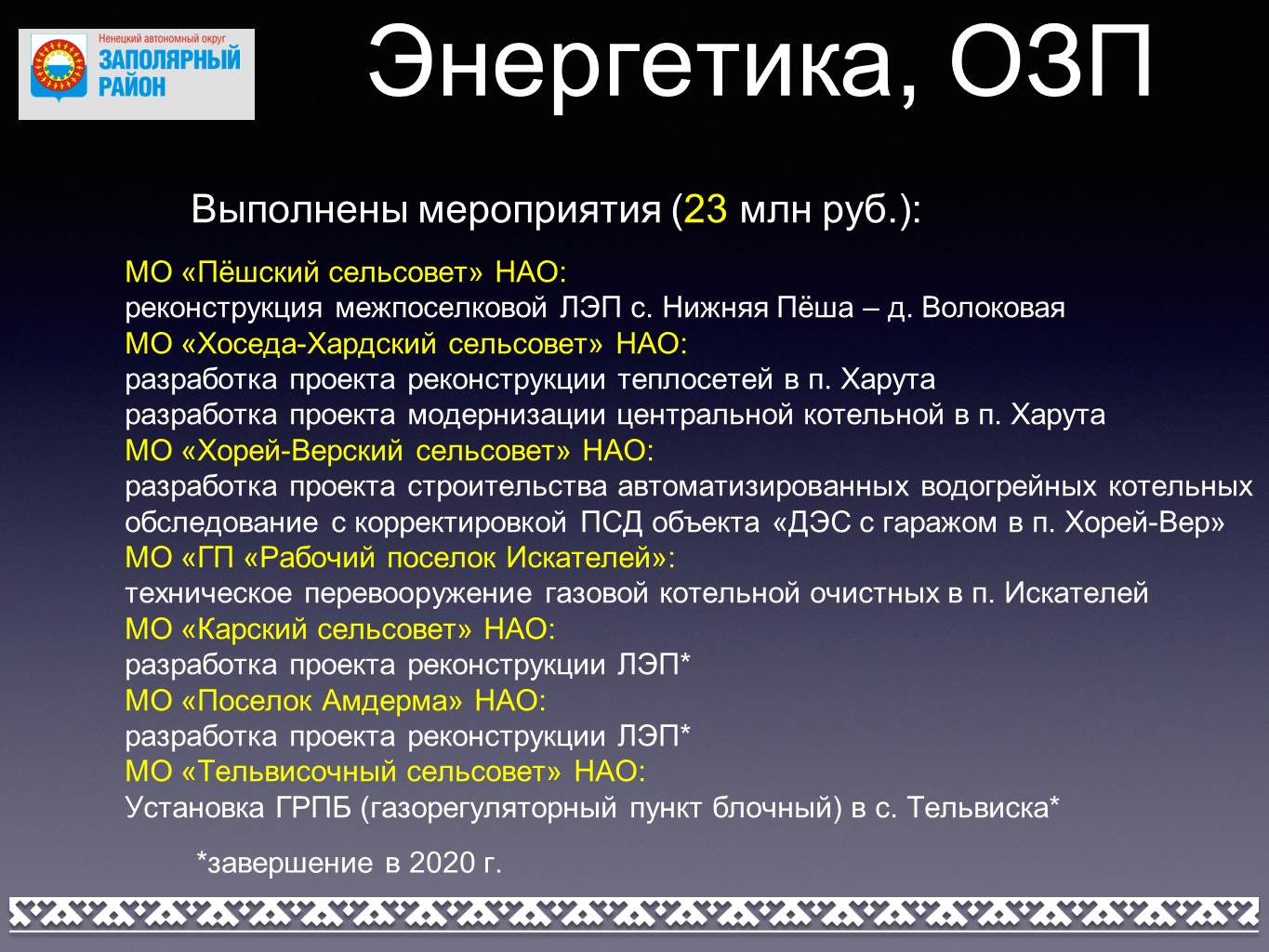 Ненецкий автономный округ
ЗАПОЛЯРНЫЙ РАЙОН

Энергетика, ОЗП

Выполнены мероприятия (23 млн руб.):

МО «Пёшский сельсовет» НАО:
реконструкция межпоселковой ЛЭП с. Нижняя Пёша – д. Волоковая
МО «Хоседа-Хардский сельсовет» НАО:
разработка проекта реконструкции теплосетей в п. Харута
разработка проекта модернизации центральной котельной в п. Харута
МО «Хорей-Верский сельсовет» НАО:
разработка проекта строительства автоматизированных водогрейных котельных
обследование с корректировкой ПСД объекта «ДЭС с гаражом в п. Хорей-Вер»
МО «ГП «Рабочий поселок Искателей»:
техническое перевооружение газовой котельной очистных в п. Искателей
МО «Карский сельсовет» НАО:
разработка проекта реконструкции ЛЭП*
МО «Поселок Амдерма» НАО:
разработка проекта реконструкции ЛЭП*
МО «Тельвисочный сельсовет» НАО:
Установка ГРПБ (газорегуляторный пункт блочный) в с. Тельвиска*

*завершение в 2020 г.